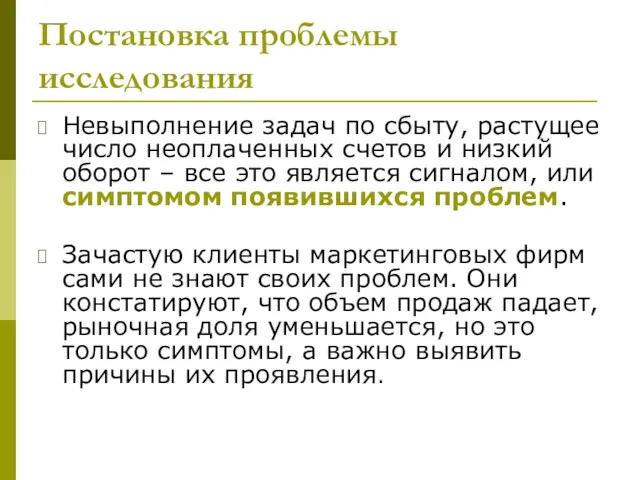 Постановка проблемы исследования

Невыполнение задач по сбыту, растущее число неоплаченных счетов и низкий оборот – все это является сигналом, или симптомом появившихся проблем.

Зачастую клиенты маркетинговых фирм сами не знают своих проблем. Они констатируют, что объем продаж падает, рыночная доля уменьшается, но это только симптомы, а важно выявить причины их проявления.